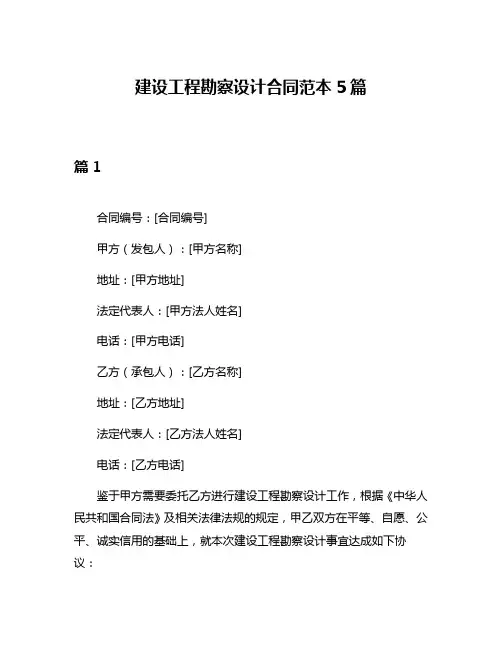 建设工程勘察设计合同范本 5 篇

篇 1

合同编号：[合同编号]

甲方（发包人）：[甲方名称]

地址：[甲方地址]

法定代表人：[甲方法人姓名]

电话：[甲方电话]

乙方（承包人）：[乙方名称]

地址：[乙方地址]

法定代表人：[乙方法人姓名]

电话：[乙方电话]

鉴于甲方需要委托乙方进行建设工程勘察设计工作，根据《中华人民共和国合同法》及相关法律法规的规定，甲乙双方在平等、自愿、公平、诚实信用的基础上，就本次建设工程勘察设计事宜达成如下协议：